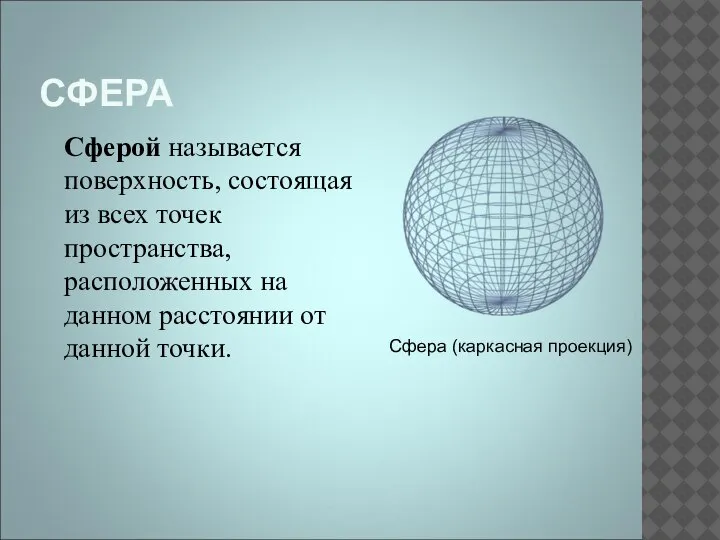 СФЕРА

Сферой называется поверхность, состоящая из всех точек пространства, расположенных на данном расстоянии от данной точки.

Сфера (каркасная проекция)